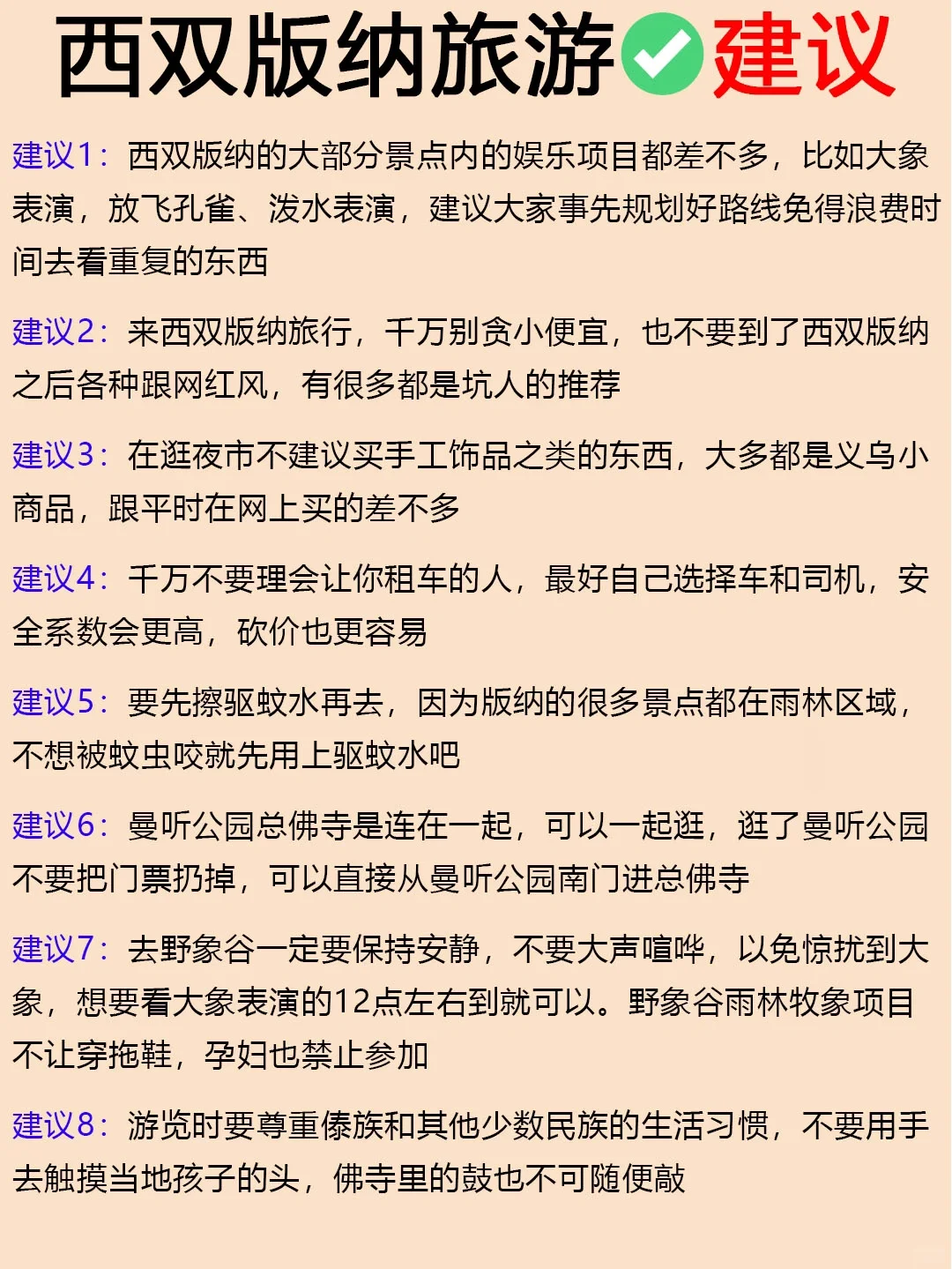 西双版纳旅游✅建议

建议1：西双版纳的大部分景点内的娱乐项目都差不多，比如大象表演，放飞孔雀、泼水表演，建议大家事先规划好路线免得浪费时间去看重复的东西

建议2：来西双版纳旅行，千万别贪小便宜，也不要到了西双版纳之后各种跟网红风，有很多都是坑人的推荐

建议3：在逛夜市不建议买手工饰品之类的东西，大多都是义乌小商品，跟平时在网上买的差不多

建议4：千万不要理会让你租车的人，最好自己选择车和司机，安全系数会更高，砍价也更容易

建议5：要先擦驱蚊水再去，因为版纳的很多景点都在雨林区域，不想被蚊虫咬就先用上驱蚊水吧

建议6：曼听公园总佛寺是连在一起，可以一起逛，逛了曼听公园不要把门票扔掉，可以直接从曼听公园南门进总佛寺

建议7：去野象谷一定要保持安静，不要大声喧哗，以免惊扰到大象，想要看大象表演的12点左右到就可以。野象谷雨林牧象项目不让穿拖鞋，孕妇也禁止参加

建议8：游览时要尊重傣族和其他少数民族的生活习惯，不要用手去触摸当地孩子的头，佛寺里的鼓也不可随便敲